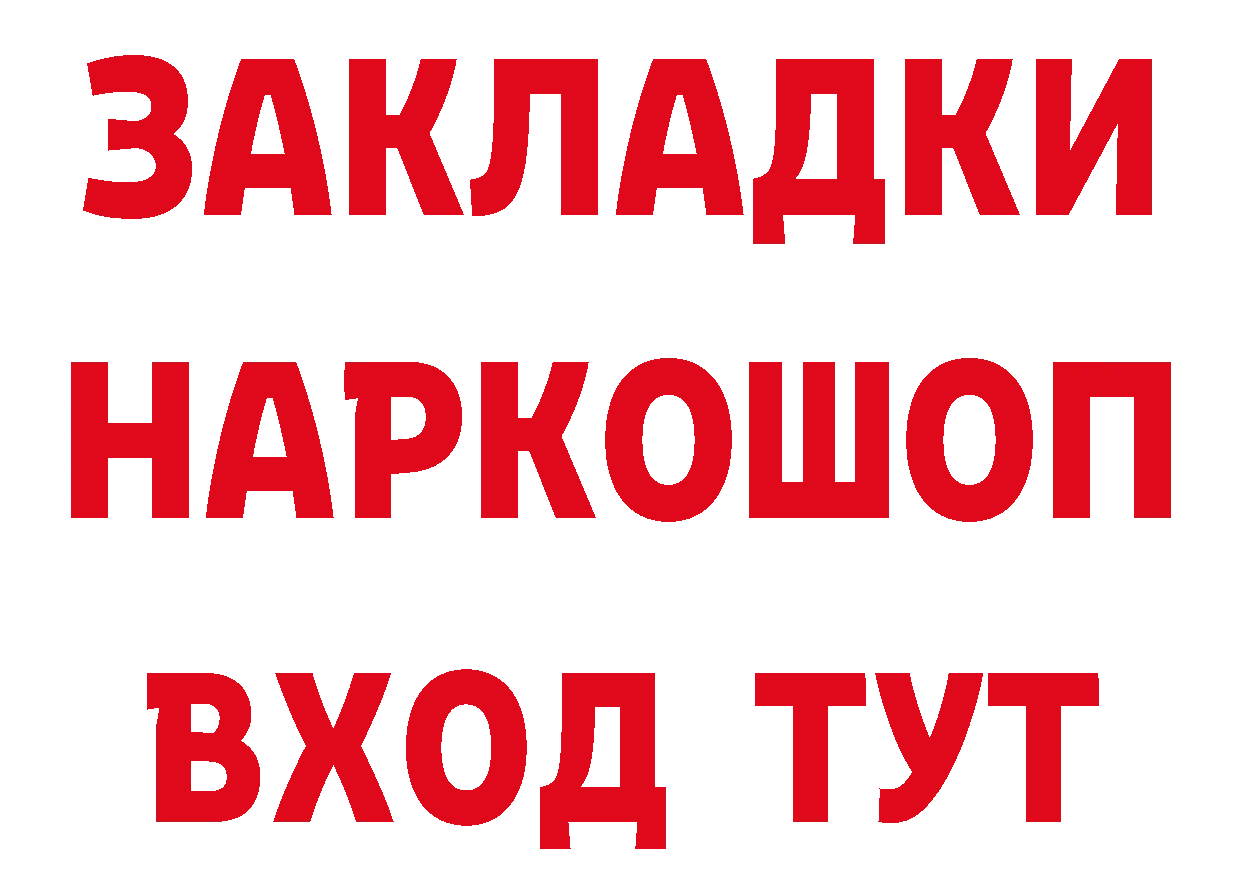 ЗАКЛАДКИ НАРКОШОП ВХОД ТУТ